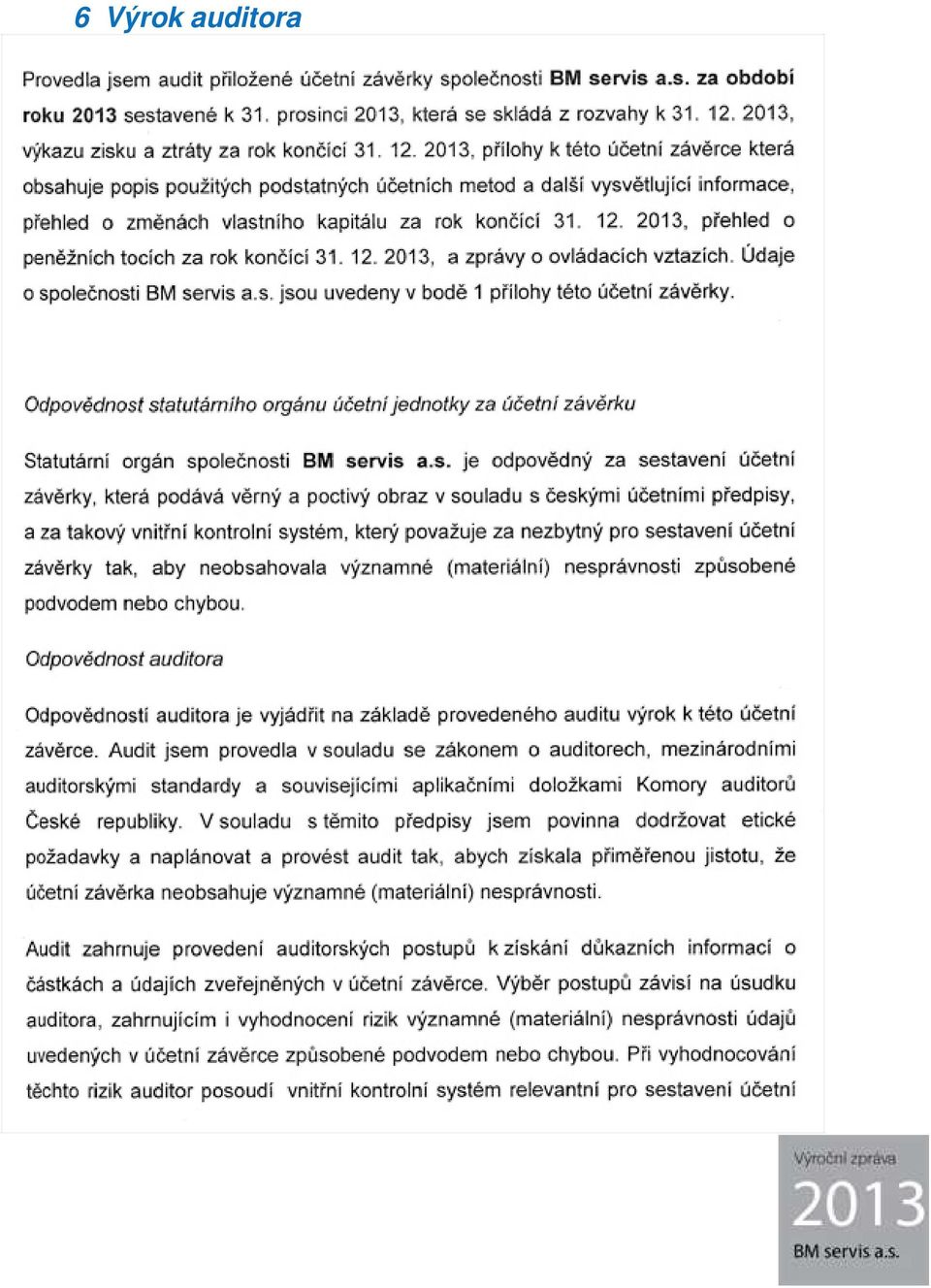 6 Výrok auditora

Provedla jsem audit přiložené účetní závěrky společnosti BM servis a.s. za období roku 2013 sestavené k 31. prosinci 2013, která se skládá z rozvahy k 31. 12. 2013, výkazu zisku a ztráty za rok končící 31. 12. 2013, přílohy k této účetní závěrce která obsahuje popis použitých podstatných účetních metod a další vysvětlující informace, přehled o změnách vlastního kapitálu za rok končící 31. 12. 2013, přehled o peněžních tocích za rok končící 31. 12. 2013, a zprávy o ovládacích vztazích. Údaje o společnosti BM servis a.s. jsou uvedeny v bodě 1 přílohy této účetní závěrky.

Odpovědnost statutárního orgánu účetní jednotky za účetní závěrku

Statutární orgán společnosti BM servis a.s. je odpovědný za sestavení účetní závěrky, která podává věrný a poctivý obraz v souladu s českými účetními předpisy, a za takový vnitřní kontrolní systém, který považuje za nezbytný pro sestavení účetní závěrky tak, aby neobsahovala významné (materiální) nesprávnosti způsobené podvodem nebo chybou.

Odpovědnost auditora

Odpovědností auditora je vyjádřit na základě provedeného auditu výrok k této účetní závěrce. Audit jsem provedla v souladu se zákonem o auditorech, mezinárodními auditorskými standardy a souvisejícími aplikačními doložkami Komory auditorů České republiky. V souladu s těmito předpisy jsem povinna dodržovat etické požadavky a naplánovat a provést audit tak, abych získala přiměřenou jistotu, že účetní závěrka neobsahuje významné (materiální) nesprávnosti.

Audit zahrnuje provedení auditorských postupů k získání důkazních informací o částkách a údajích zveřejněných v účetní závěrce. Výběr postupů závisí na úsudku auditora, zahrnujícím i vyhodnocení rizik významné (materiální) nesprávnosti údajů uvedených v účetní závěrce způsobené podvodem nebo chybou. Při vyhodnocování těchto rizik auditor posoudí vnitřní kontrolní systém relevantní pro sestavení účetní

Výroční zpráva
2013
BM servis a.s.